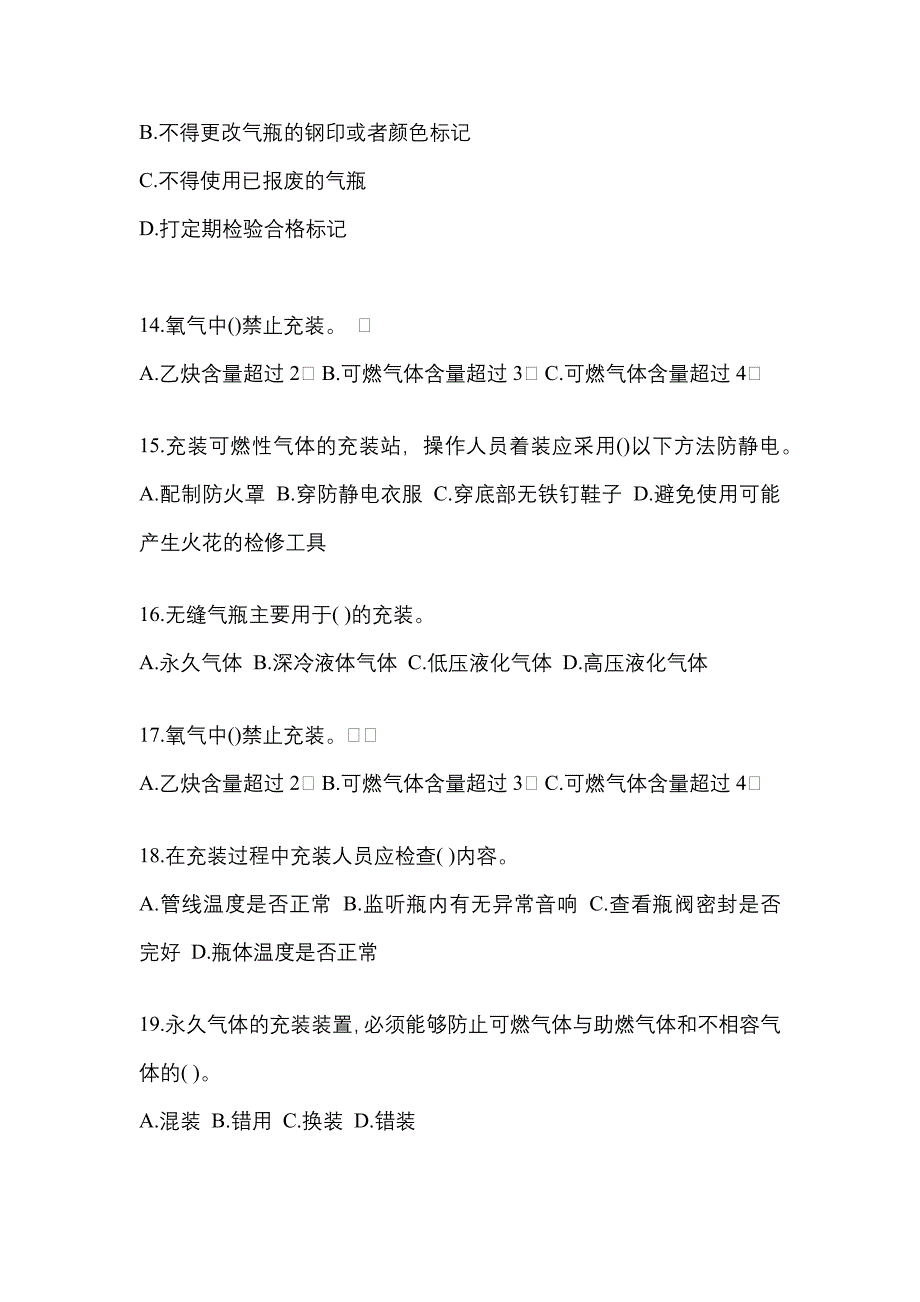 B.不得更改气瓶的钢印或者颜色标记

C.不得使用已报废的气瓶

D.打定期检验合格标记

14.氧气中()禁止充装。 □

A.乙炔含量超过 2□ B.可燃气体含量超过 3□ C.可燃气体含量超过 4□

15.充装可燃性气体的充装站，操作人员着装应采用()以下方法防静电。

A.配制防火罩 B.穿防静电衣服 C.穿底部无铁钉鞋子 D.避免使用可能产生火花的检修工具

16.无缝气瓶主要用于( )的充装。

A.永久气体 B.深冷液体气体 C.低压液化气体 D.高压液化气体

17.氧气中()禁止充装。□□

A.乙炔含量超过 2□ B.可燃气体含量超过 3□ C.可燃气体含量超过 4□

18.在充装过程中充装人员应检查( )内容。

A.管线温度是否正常 B.监听瓶内有无异常音响 C.查看瓶阀密封是否完好 D.瓶体温度是否正常

19.永久气体的充装装置, 必须能够防止可燃气体与助燃气体和不相容气体的( )。

A.混装 B.错用 C.换装 D.错装